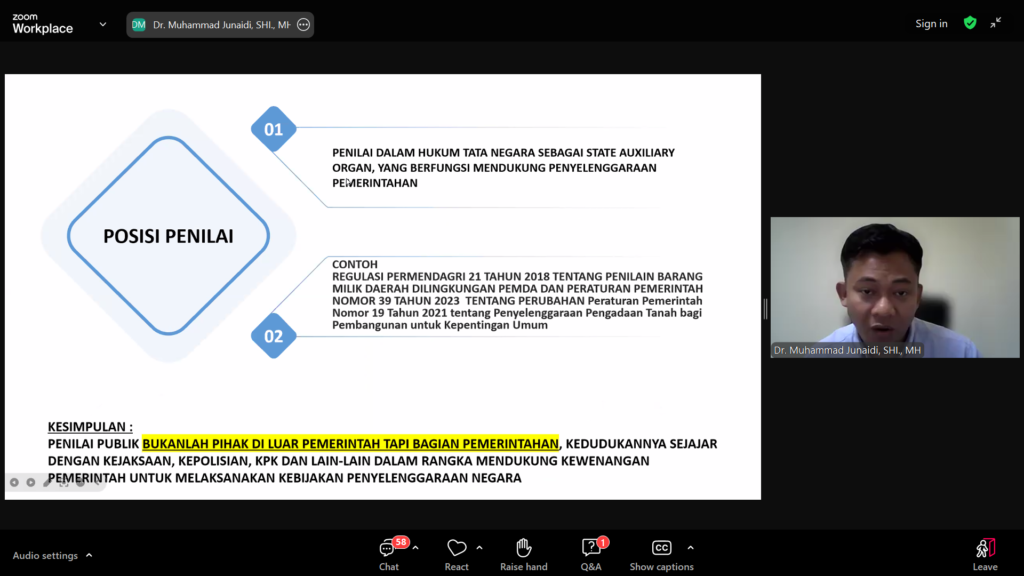 zoom
Workplace

DM Dr. Muhammad Junaidi, SHI., MH

Sign in

POSISI PENILAI

01

PENILAI DALAM HUKUM TATA NEGARA SEBAGAI STATE AUXILIARY ORGAN, YANG BERFUNGSI MENDUKUNG PENYELENGGARAAN PEMERINTAHAN

CONTOH
REGULASI PERMENDAGRI 21 TAHUN 2018 TENTANG PENILAIN BARANG MILIK DAERAH DILINGKUNGAN PEMDA DAN PERATURAN PEMERINTAH NOMOR 39 TAHUN 2023 TENTANG PERUBAHAN Peraturan Pemerintah Nomor 19 Tahun 2021 tentang Penyelenggaraan Pengadaan Tanah bagi Pembangunan untuk Kepentingan Umum

02

KESIMPULAN :
PENILAI PUBLIK BUKANLAH PIHAK DI LUAR PEMERINTAH TAPI BAGIAN PEMERINTAHAN, KEDUDUKANNYA SEJAJAR DENGAN KEJAKSAAN, KEPOLISIAN, KPK DAN LAIN-LAIN DALAM RANGKA MENDUKUNG KEWENANGAN PEMERINTAH UNTUK MELAKSANAKAN KEBIJAKAN PENYELENGGARAAN NEGARA

Dr. Muhammad Junaidi, SHI., MH

Audio settings

58
Chat

React

Raise hand

1
Q&A

CC
Show captions

Leave